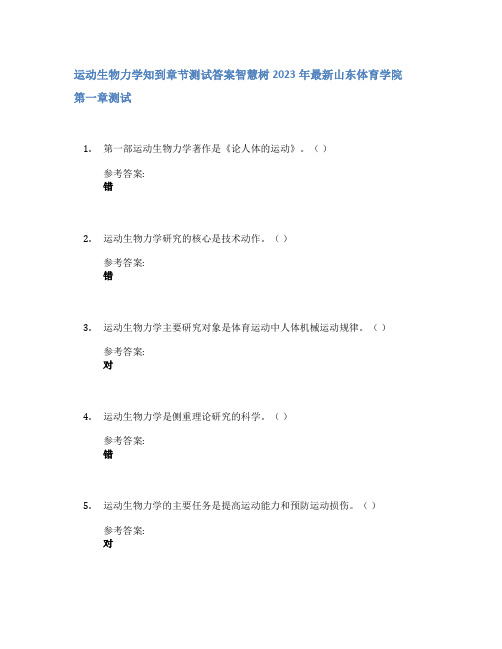 运动生物力学知到章节测试答案智慧树 2023 年最新山东体育学院

第一章测试

1. 第一部运动生物力学著作是《论人体的运动》。（ ）

参考答案:
错

2. 运动生物力学研究的核心是技术动作。（ ）

参考答案:
错

3. 运动生物力学主要研究对象是体育运动中人体机械运动规律。（ ）

参考答案:
对

4. 运动生物力学是侧重理论研究的科学。（ ）

参考答案:
错

5. 运动生物力学的主要任务是提高运动能力和预防运动损伤。（ ）

参考答案:
对